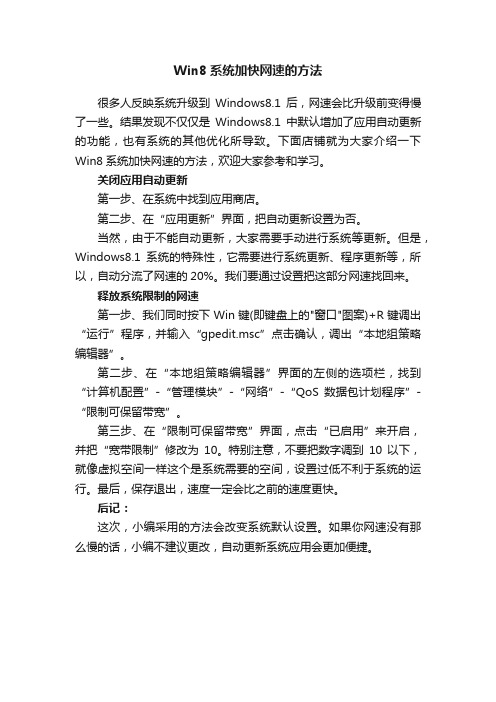 Win8 系统加快网速的方法

很多人反映系统升级到 Windows8.1 后，网速会比升级前变得慢了一些。结果发现不仅仅是 Windows8.1 中默认增加了应用自动更新的功能，也有系统的其他优化所导致。下面店铺就为大家介绍一下 Win8 系统加快网速的方法，欢迎大家参考和学习。

关闭应用自动更新

第一步、在系统中找到应用商店。

第二步、在“应用更新”界面，把自动更新设置为否。

当然，由于不能自动更新，大家需要手动进行系统等更新。但是，Windows8.1 系统的特殊性，它需要进行系统更新、程序更新等，所以，自动分流了网速的 20%。我们要通过设置把这部分网速找回来。

释放系统限制的网速

第一步、我们同时按下 Win 键(即键盘上的"窗口"图案)+R 键调出“运行”程序，并输入“gpedit.msc”点击确认，调出“本地组策略编辑器”。

第二步、在“本地组策略编辑器”界面的左侧的选项栏，找到“计算机配置”-“管理模块”-“网络”-“QoS 数据包计划程序”-“限制可保留带宽”。

第三步、在“限制可保留带宽”界面，点击“已启用”来开启，并把“宽带限制”修改为 10。特别注意，不要把数字调到 10 以下，就像虚拟空间一样这个是系统需要的空间，设置过低不利于系统的运行。最后，保存退出，速度一定会比之前的速度更快。

后记：

这次，小编采用的方法会改变系统默认设置。如果你网速没有那么慢的话，小编不建议更改，自动更新系统应用会更加便捷。